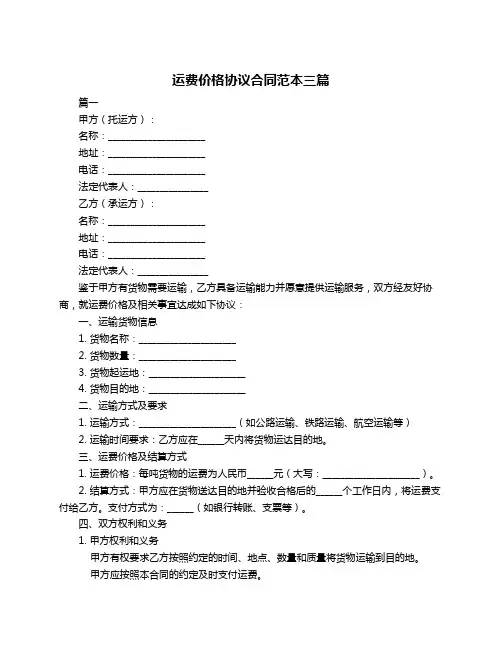 运费价格协议合同范本三篇

篇一

甲方（托运方）：

名称：____________________

地址：____________________

电话：____________________

法定代表人：______________

乙方（承运方）：

名称：____________________

地址：____________________

电话：____________________

法定代表人：______________

鉴于甲方有货物需要运输，乙方具备运输能力并愿意提供运输服务，双方经友好协商，就运费价格及相关事宜达成如下协议：

一、运输货物信息

1. 货物名称：____________________

2. 货物数量：____________________

3. 货物起运地：____________________

4. 货物目的地：____________________

二、运输方式及要求

1. 运输方式：____________________（如公路运输、铁路运输、航空运输等）

2. 运输时间要求：乙方应在_____天内将货物运达目的地。

三、运费价格及结算方式

1. 运费价格：每吨货物的运费为人民币_____元（大写：____________________）。

2. 结算方式：甲方应在货物送达目的地并验收合格后的_____个工作日内，将运费支付给乙方。支付方式为：_____（如银行转账、支票等）。

四、双方权利和义务

1. 甲方权利和义务

甲方有权要求乙方按照约定的时间、地点、数量和质量将货物运输到目的地。

甲方应按照本合同的约定及时支付运费。